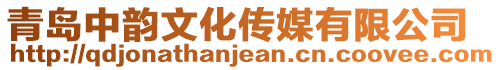 青岛中韵文化传媒有限公司
http://qdjonathanjean.cn.coovee.com